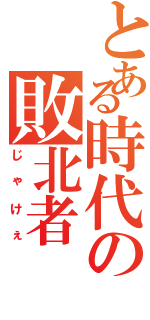 とある時代の
敗北者
じゃけぇ